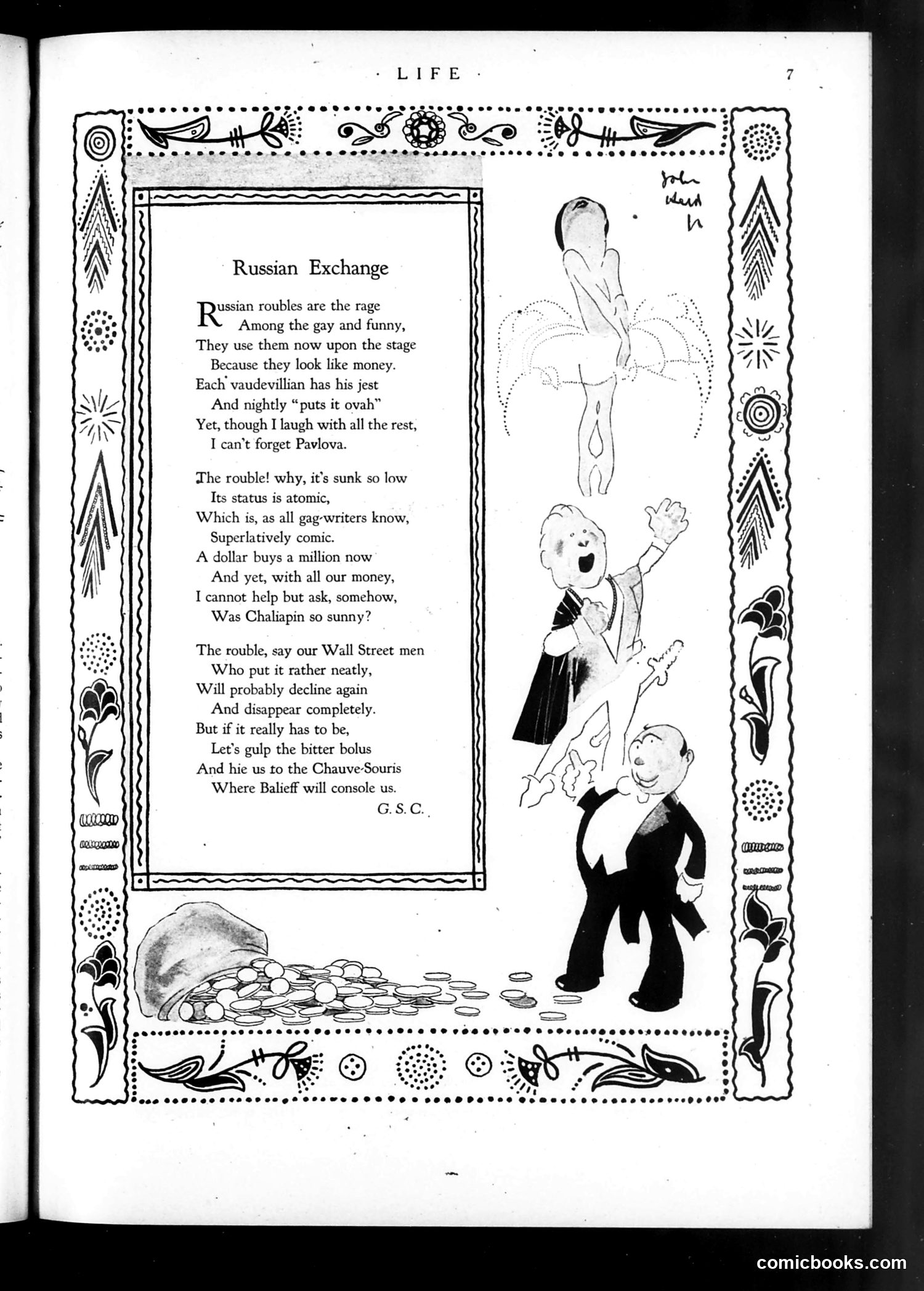 · LIFE · 7

John Held Jr

Russian Exchange

Russian roubles are the rage
Among the gay and funny,
They use them now upon the stage
Because they look like money.
Each vaudevillian has his jest
And nightly "puts it ovah"
Yet, though I laugh with all the rest,
I can't forget Pavlova.

The rouble! why, it's sunk so low
Its status is atomic,
Which is, as all gag-writers know,
Superlatively comic.
A dollar buys a million now
And yet, with all our money,
I cannot help but ask, somehow,
Was Chaliapin so sunny?

The rouble, say our Wall Street men
Who put it rather neatly,
Will probably decline again
And disappear completely.
But if it really has to be,
Let's gulp the bitter bolus
And hie us to the Chauve-Souris
Where Balieff will console us.

G. S. C.

comicbooks.com